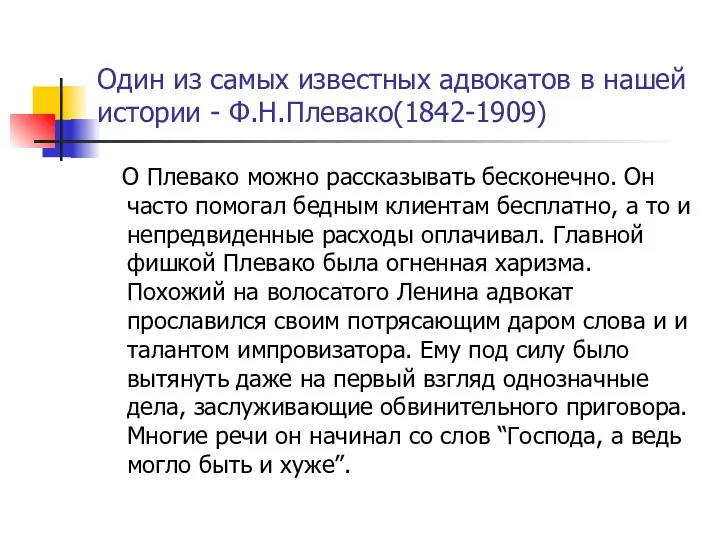 Один из самых известных адвокатов в нашей истории - Ф.Н.Плевако(1842-1909)

О Плевако можно рассказывать бесконечно. Он часто помогал бедным клиентам бесплатно, а то и непредвиденные расходы оплачивал. Главной фишкой Плевако была огненная харизма. Похожий на волосатого Ленина адвокат прославился своим потрясающим даром слова и и талантом импровизатора. Ему под силу было вытянуть даже на первый взгляд однозначные дела, заслуживающие обвинительного приговора. Многие речи он начинал со слов “Господа, а ведь могло быть и хуже”.